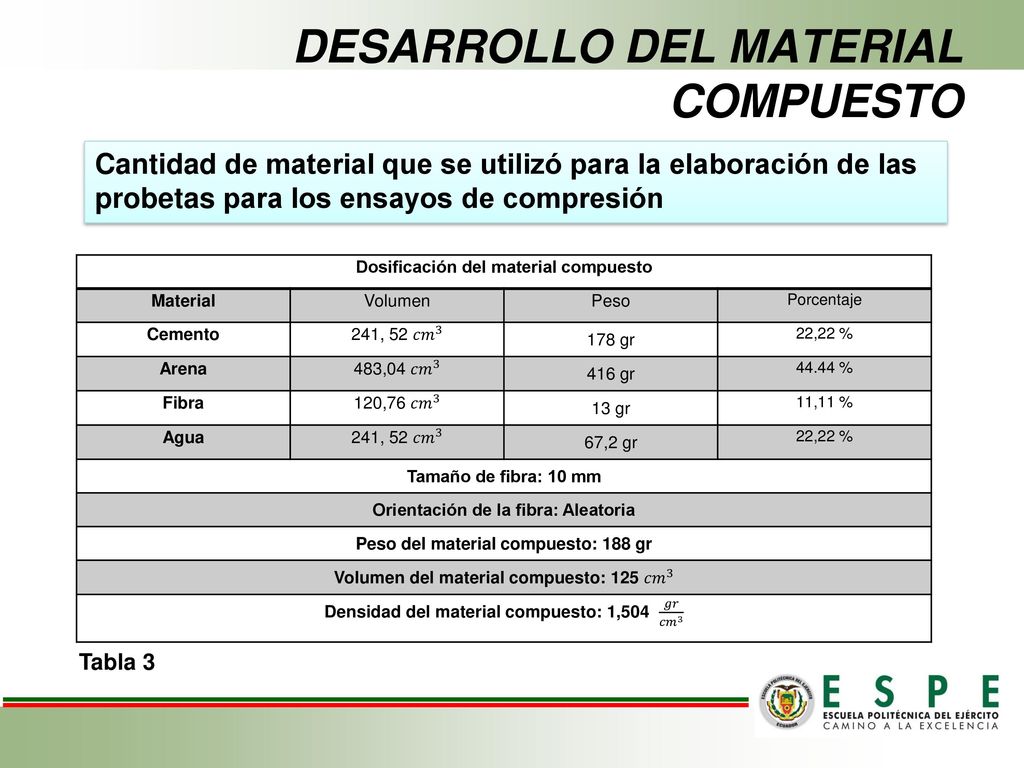 DESARROLLO DEL MATERIAL COMPUESTO

Cantidad de material que se utilizó para la elaboración de las probetas para los ensayos de compresión

| Dosificación del material compuesto | | | |
|---|---|---|---|
| Material | Volumen | Peso | Porcentaje |
| Cemento | 241, 52 $cm^3$ | 178 gr | 22,22 % |
| Arena | 483,04 $cm^3$ | 416 gr | 44.44 % |
| Fibra | 120,76 $cm^3$ | 13 gr | 11,11 % |
| Agua | 241, 52 $cm^3$ | 67,2 gr | 22,22 % |
| Tamaño de fibra: 10 mm | | | |
| Orientación de la fibra: Aleatoria | | | |
| Peso del material compuesto: 188 gr | | | |
| Volumen del material compuesto: 125 $cm^3$ | | | |
| Densidad del material compuesto: 1,504 $\frac{gr}{cm^3}$ | | | |

Tabla 3

ESCUELA POLITÉCNICA DEL EJÉRCITO ECUADOR

ESPE
ESCUELA POLITÉCNICA DEL EJÉRCITO
CAMINO A LA EXCELENCIA